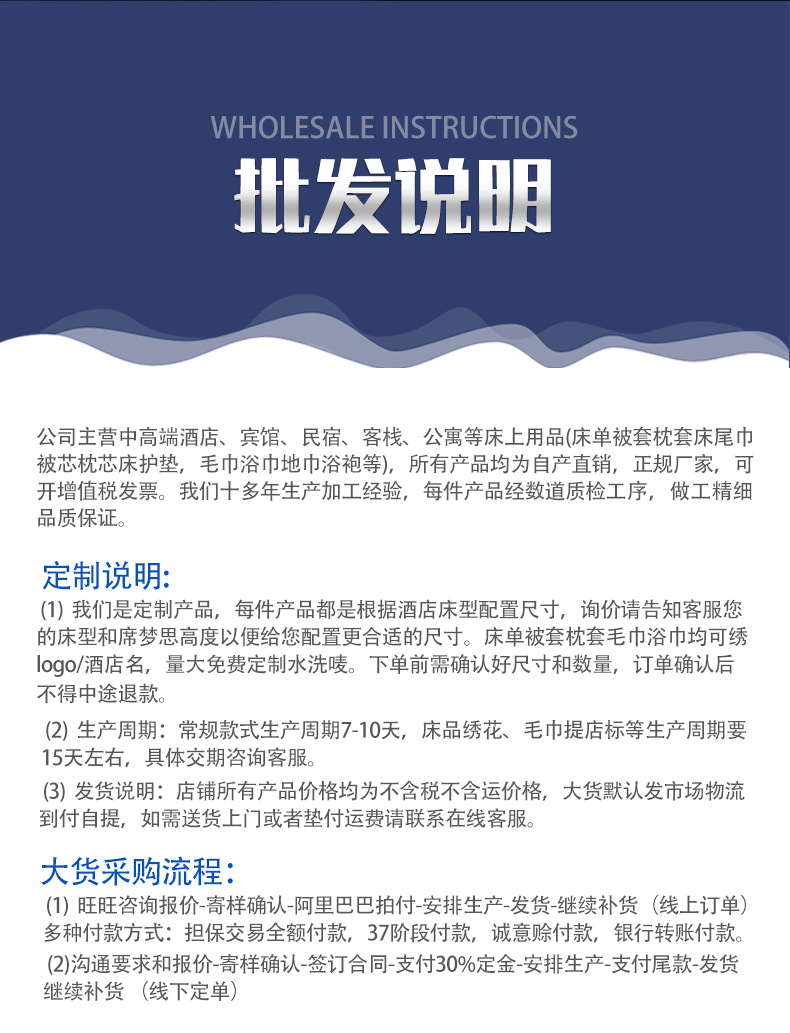 WHOLESALE INSTRUCTIONS

批发说明

公司主营中高端酒店、宾馆、民宿、客栈、公寓等床上用品(床单被套枕套床尾巾被芯枕芯床护垫，毛巾浴巾地巾浴袍等)，所有产品均为自产直销，正规厂家，可开增值税发票。我们十多年生产加工经验，每件产品经数道质检工序，做工精细品质保证。

定制说明:

(1) 我们是定制产品，每件产品都是根据酒店床型配置尺寸，询价请告知客服您的床型和席梦思高度以便给您配置更合适的尺寸。床单被套枕套毛巾浴巾均可绣logo/酒店名，量大免费定制水洗唛。下单前需确认好尺寸和数量，订单确认后不得中途退款。

(2) 生产周期：常规款式生产周期7-10天，床品绣花、毛巾提店标等生产周期要15天左右，具体交期咨询客服。

(3) 发货说明：店铺所有产品价格均为不含税不含运价格，大货默认发市场物流到付自提，如需送货上门或者垫付运费请联系在线客服。

大货采购流程：

(1) 旺旺咨询报价-寄样确认-阿里巴巴拍付-安排生产-发货-继续补货（线上订单）多种付款方式：担保交易全额付款，37阶段付款，诚意赊付款，银行转账付款。

(2)沟通要求和报价-寄样确认-签订合同-支付30%定金-安排生产-支付尾款-发货继续补货 （线下定单）